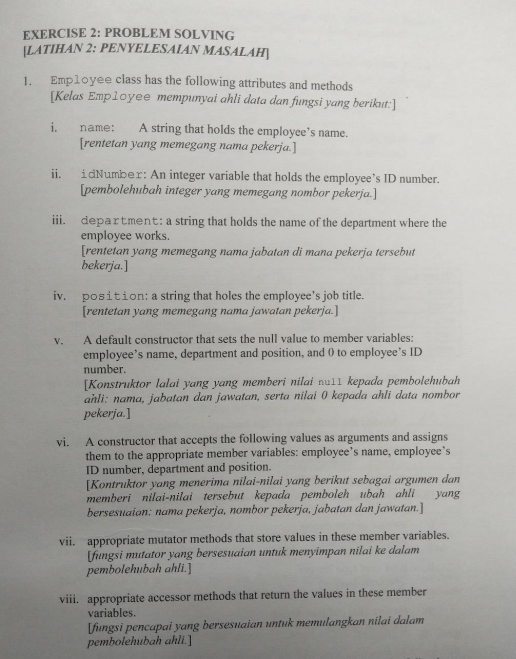 EXERCISE 2: PROBLEM SOLVING
[LATIHAN 2: PENYELESAIAN MASALAH]

1. Employee class has the following attributes and methods
[Kelas Employee mempunyai ahli data dan fungsi yang berikut:]

i. name: A string that holds the employee's name.
[rentetan yang memegang nama pekerja.]

ii. idNumber: An integer variable that holds the employee's ID number.
[pembolehubah integer yang memegang nombor pekerja.]

iii. department: a string that holds the name of the department where the employee works.
[rentetan yang memegang nama jabatan di mana pekerja tersebut bekerja.]

iv. position: a string that holes the employee's job title.
[rentetan yang memegang nama jawatan pekerja.]

v. A default constructor that sets the null value to member variables: employee's name, department and position, and 0 to employee's ID number.
[Konstruktor lalai yang yang memberi nilai null kepada pembolehubah ahli: nama, jabatan dan jawatan, serta nilai 0 kepada ahli data nombor pekerja.]

vi. A constructor that accepts the following values as arguments and assigns them to the appropriate member variables: employee's name, employee's ID number, department and position.
[Kontruktor yang menerima nilai-nilai yang berikut sebagai argumen dan memberi nilai-nilai tersebut kepada pemboleh ubah ahli yang bersesuaian: nama pekerja, nombor pekerja, jabatan dan jawatan.]

vii. appropriate mutator methods that store values in these member variables.
[fungsi mutator yang bersesuaian untuk menyimpan nilai ke dalam pembolehubah ahli.]

viii. appropriate accessor methods that return the values in these member variables.
[fungsi pencapai yang bersesuaian untuk memulangkan nilai dalam pembolehubah ahli.]